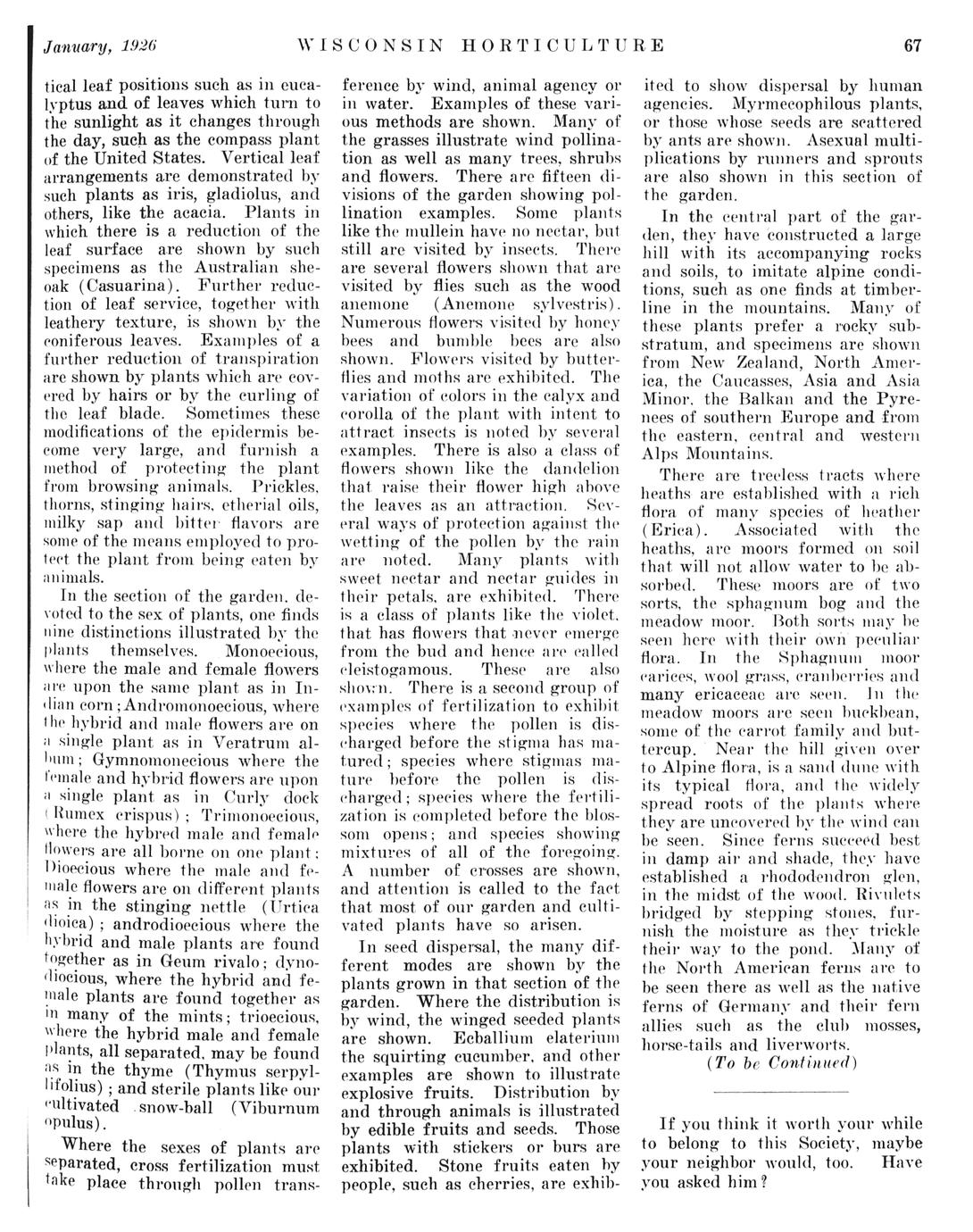 January, 1926 WISCONSIN HORTICULTURE 67

tical leaf positions such as in eucalyptus and of leaves which turn to the sunlight as it changes through the day, such as the compass plant of the United States. Vertical leaf arrangements are demonstrated by such plants as iris, gladiolus, and others, like the acacia. Plants in which there is a reduction of the leaf surface are shown by such specimens as the Australian sheoak (Casuarina). Further reduction of leaf service, together with leathery texture, is shown by the coniferous leaves. Examples of a further reduction of transpiration are shown by plants which are covered by hairs or by the curling of the leaf blade. Sometimes these modifications of the epidermis become very large, and furnish a method of protecting the plant from browsing animals. Prickles, thorns, stinging hairs, etherial oils, milky sap and bitter flavors are some of the means employed to protect the plant from being eaten by animals.

In the section of the garden, devoted to the sex of plants, one finds nine distinctions illustrated by the plants themselves. Monoecious, where the male and female flowers are upon the same plant as in Indian corn; Andromonoecious, where the hybrid and male flowers are on a single plant as in Veratrum album; Gymnomonecious where the female and hybrid flowers are upon a single plant as in Curly dock (Rumex crispus); Trimonoecious, where the hybred male and female flowers are all borne on one plant; Dioecious where the male and female flowers are on different plants as in the stinging nettle (Urtica dioica); androdioecious where the hybrid and male plants are found together as in Geum rivalo; dynodiocious, where the hybrid and female plants are found together as in many of the mints; trioecious, where the hybrid male and female plants, all separated, may be found as in the thyme (Thymus serpyllifolius); and sterile plants like our cultivated snow-ball (Viburnum opulus).

Where the sexes of plants are separated, cross fertilization must take place through pollen transference by wind, animal agency or in water. Examples of these various methods are shown. Many of the grasses illustrate wind pollination as well as many trees, shrubs and flowers. There are fifteen divisions of the garden showing pollination examples. Some plants like the mullein have no nectar, but still are visited by insects. There are several flowers shown that are visited by flies such as the wood anemone (Anemone sylvestris). Numerous flowers visited by honey bees and bumble bees are also shown. Flowers visited by butterflies and moths are exhibited. The variation of colors in the calyx and corolla of the plant with intent to attract insects is noted by several examples. There is also a class of flowers shown like the dandelion that raise their flower high above the leaves as an attraction. Several ways of protection against the wetting of the pollen by the rain are noted. Many plants with sweet nectar and nectar guides in their petals, are exhibited. There is a class of plants like the violet, that has flowers that never emerge from the bud and hence are called cleistogamous. These are also shown. There is a second group of examples of fertilization to exhibit species where the pollen is discharged before the stigma has matured; species where stigmas mature before the pollen is discharged; species where the fertilization is completed before the blossom opens; and species showing mixtures of all of the foregoing. A number of crosses are shown, and attention is called to the fact that most of our garden and cultivated plants have so arisen.

In seed dispersal, the many different modes are shown by the plants grown in that section of the garden. Where the distribution is by wind, the winged seeded plants are shown. Ecballium elaterium the squirting cucumber, and other examples are shown to illustrate explosive fruits. Distribution by and through animals is illustrated by edible fruits and seeds. Those plants with stickers or burs are exhibited. Stone fruits eaten by people, such as cherries, are exhibited to show dispersal by human agencies. Myrmecophilous plants, or those whose seeds are scattered by ants are shown. Asexual multiplications by runners and sprouts are also shown in this section of the garden.

In the central part of the garden, they have constructed a large hill with its accompanying rocks and soils, to imitate alpine conditions, such as one finds at timberline in the mountains. Many of these plants prefer a rocky substratum, and specimens are shown from New Zealand, North America, the Caucasses, Asia and Asia Minor, the Balkan and the Pyrenees of southern Europe and from the eastern, central and western Alps Mountains.

There are treeless tracts where heaths are established with a rich flora of many species of heather (Erica). Associated with the heaths, are moors formed on soil that will not allow water to be absorbed. These moors are of two sorts, the sphagnum bog and the meadow moor. Both sorts may be seen here with their own peculiar flora. In the Sphagnum moor carices, wool grass, cranberries and many ericaceae are seen. In the meadow moors are seen buckbean, some of the carrot family and buttercup. Near the hill given over to Alpine flora, is a sand dune with its typical flora, and the widely spread roots of the plants where they are uncovered by the wind can be seen. Since ferns succeed best in damp air and shade, they have established a rhododendron glen, in the midst of the wood. Rivulets bridged by stepping stones, furnish the moisture as they trickle their way to the pond. Many of the North American ferns are to be seen there as well as the native ferns of Germany and their fern allies such as the club mosses, horse-tails and liverworts.

(To be Continued)

If you think it worth your while to belong to this Society, maybe your neighbor would, too. Have you asked him?